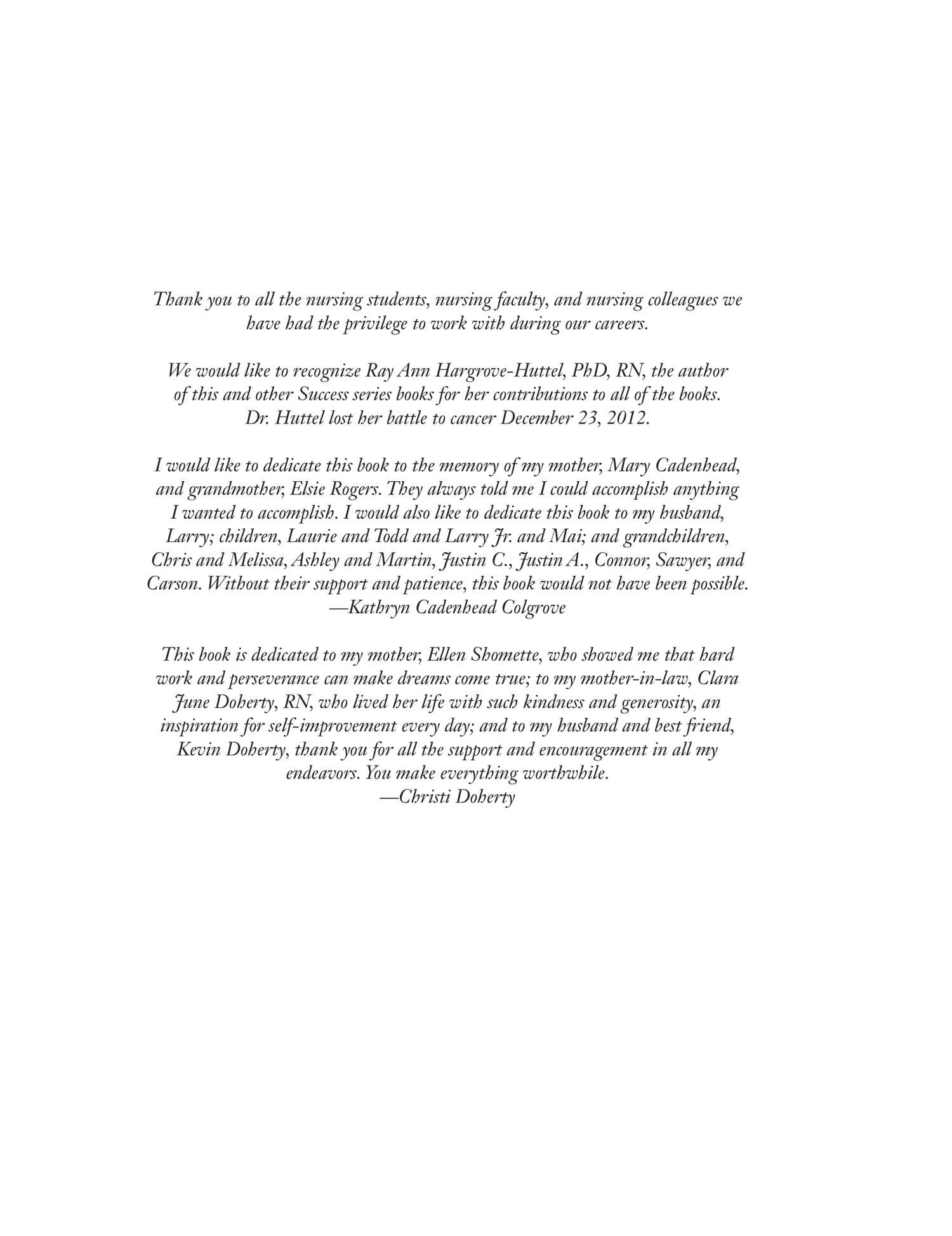 Thank you to all the nursing students, nursing faculty, and nursing colleagues we have had the privilege to work with during our careers.

We would like to recognize Ray Ann Hargrove-Huttel, PhD, RN, the author of this and other Success series books for her contributions to all of the books. Dr. Huttel lost her battle to cancer December 23, 2012.

I would like to dedicate this book to the memory of my mother, Mary Cadenhead, and grandmother, Elsie Rogers. They always told me I could accomplish anything I wanted to accomplish. I would also like to dedicate this book to my husband, Larry; children, Laurie and Todd and Larry Jr. and Mai; and grandchildren, Chris and Melissa, Ashley and Martin, Justin C., Justin A., Connor, Sawyer, and Carson. Without their support and patience, this book would not have been possible.
—Kathryn Cadenhead Colgrove

This book is dedicated to my mother, Ellen Shomette, who showed me that hard work and perseverance can make dreams come true; to my mother-in-law, Clara June Doherty, RN, who lived her life with such kindness and generosity, an inspiration for self-improvement every day; and to my husband and best friend, Kevin Doherty, thank you for all the support and encouragement in all my endeavors. You make everything worthwhile.
—Christi Doherty